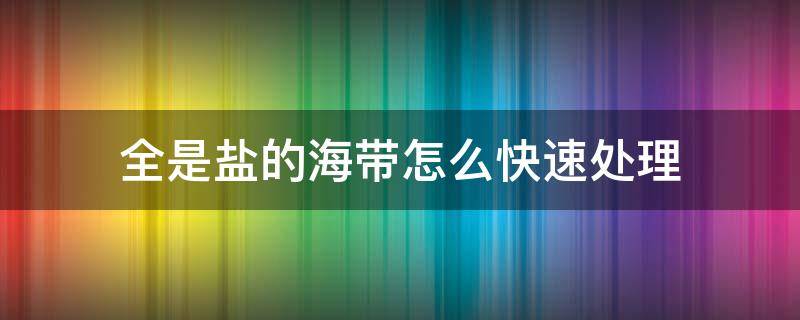 全是盐的海带怎么快速处理